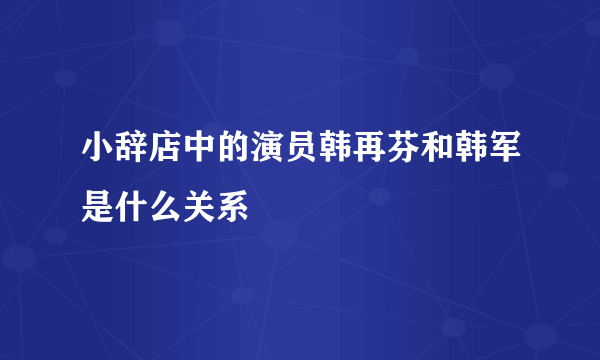 小辞店中的演员韩再芬和韩军是什么关系